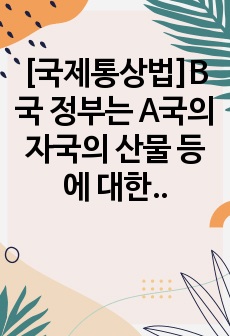 [국제통상법]B국 정부는 A국의 자국의 산물 등에 대한..